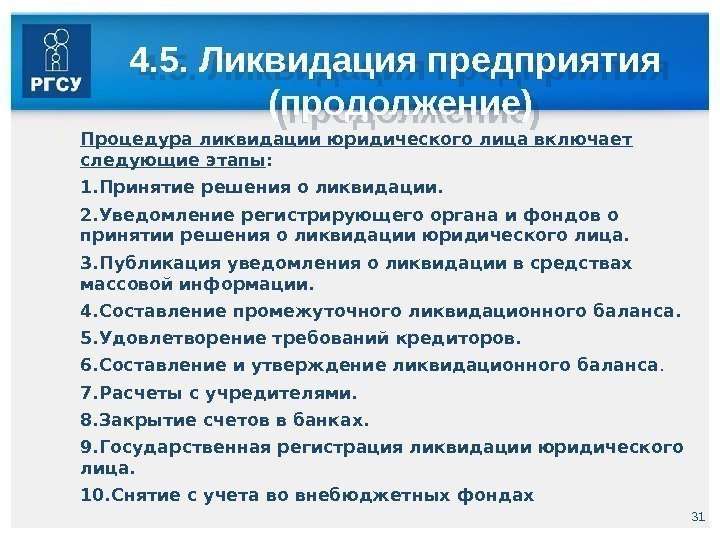 РГСУ

4.5. Ликвидация предприятия (продолжение)

Процедура ликвидации юридического лица включает следующие этапы:

1.Принятие решения о ликвидации.

2.Уведомление регистрирующего органа и фондов о принятии решения о ликвидации юридического лица.

3.Публикация уведомления о ликвидации в средствах массовой информации.

4.Составление промежуточного ликвидационного баланса.

5.Удовлетворение требований кредиторов.

6.Составление и утверждение ликвидационного баланса.

7.Расчеты с учредителями.

8.Закрытие счетов в банках.

9.Государственная регистрация ликвидации юридического лица.

10.Снятие с учета во внебюджетных фондах

31